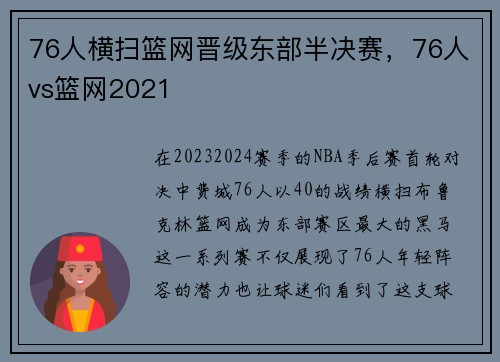 76人横扫篮网晋级东部半决赛，76人vs篮网2021

在20232024赛季的NBA季后赛首轮对决中费城76人以40的战绩横扫布鲁克林篮网成为东部赛区最大的黑马这一系列赛不仅展现了76人年轻阵容的潜力也让球迷们看到了这支球